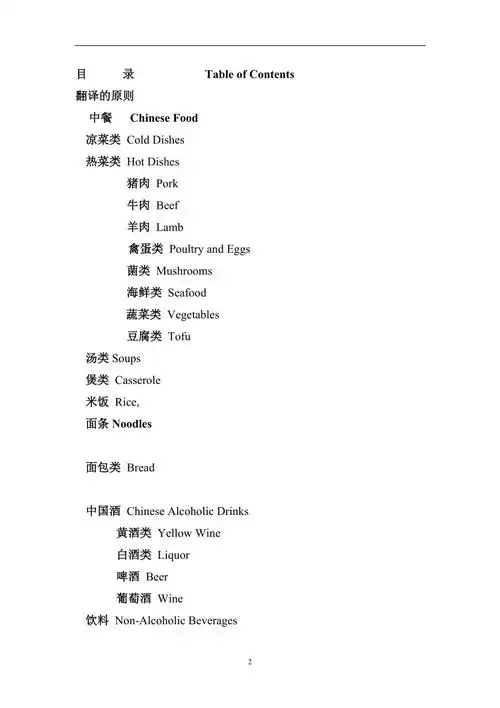 目　　录　　　Table of Contents

翻译的原则

中餐　Chinese Food

凉菜类 Cold Dishes

热菜类 Hot Dishes

猪肉 Pork

牛肉 Beef

羊肉 Lamb

禽蛋类 Poultry and Eggs

菌类 Mushrooms

海鲜类 Seafood

蔬菜类 Vegetables

豆腐类 Tofu

汤类 Soups

煲类 Casserole

米饭 Rice,

面条 Noodles

面包类 Bread

中国酒 Chinese Alcoholic Drinks

黄酒类 Yellow Wine

白酒类 Liquor

啤酒 Beer

葡萄酒 Wine

饮料 Non-Alcoholic Beverages

2